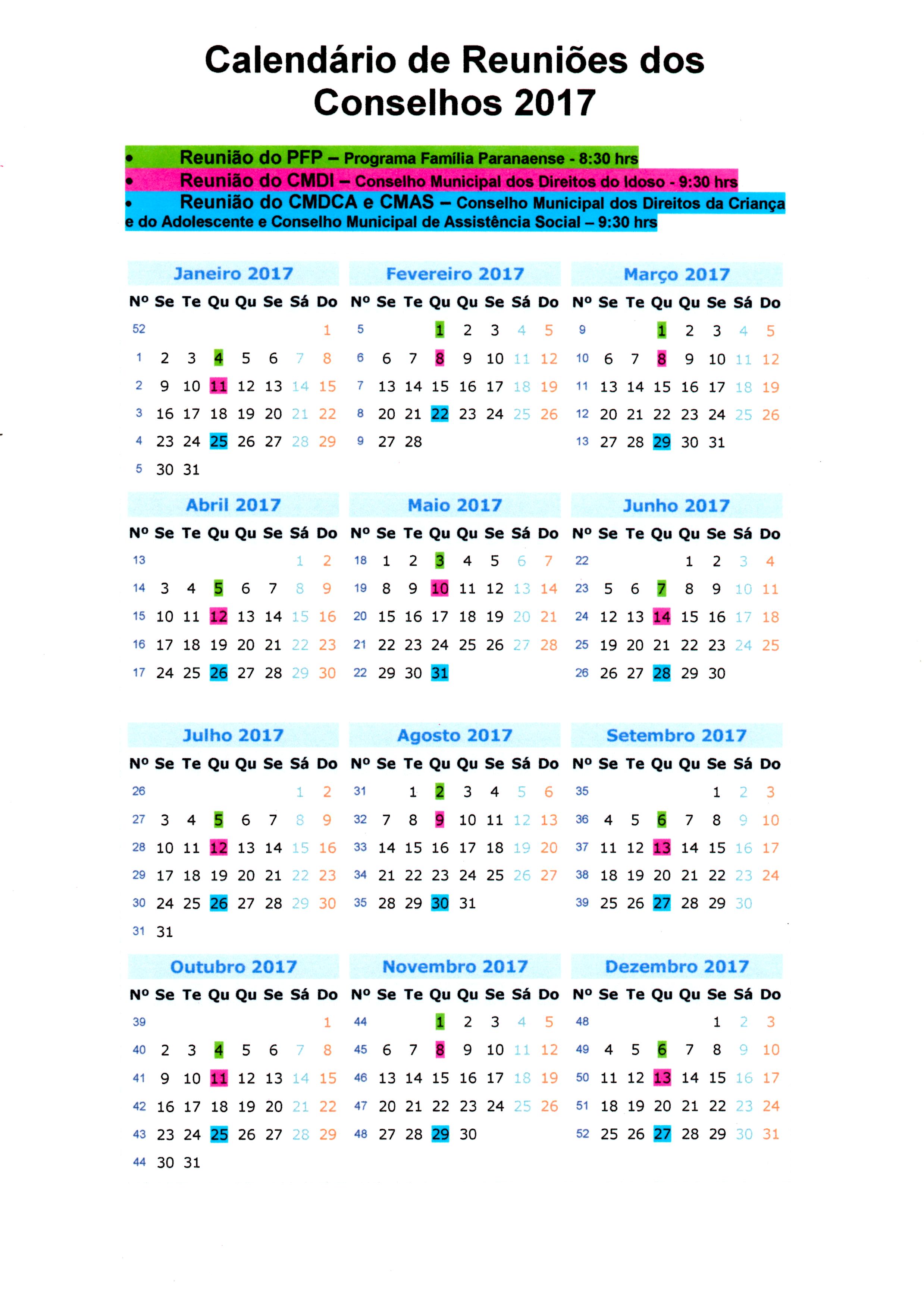 Calendário de Reuniões dos Conselhos 2017

• Reunião do PFP – Programa Família Paranaense - 8:30 hrs
• Reunião do CMDI – Conselho Municipal dos Direitos do Idoso - 9:30 hrs
• Reunião do CMDCA e CMAS – Conselho Municipal dos Direitos da Criança e do Adolescente e Conselho Municipal de Assistência Social – 9:30 hrs

Janeiro 2017

| Nº | Se | Te | Qu | Qu | Se | Sá | Do |
|---|---|---|---|---|---|---|---|
| 52 | | | | | | | 1 |
| 1 | 2 | 3 | 4 | 5 | 6 | 7 | 8 |
| 2 | 9 | 10 | 11 | 12 | 13 | 14 | 15 |
| 3 | 16 | 17 | 18 | 19 | 20 | 21 | 22 |
| 4 | 23 | 24 | 25 | 26 | 27 | 28 | 29 |
| 5 | 30 | 31 | | | | | |

Fevereiro 2017

| Nº | Se | Te | Qu | Qu | Se | Sá | Do |
|---|---|---|---|---|---|---|---|
| 5 | | | 1 | 2 | 3 | 4 | 5 |
| 6 | 6 | 7 | 8 | 9 | 10 | 11 | 12 |
| 7 | 13 | 14 | 15 | 16 | 17 | 18 | 19 |
| 8 | 20 | 21 | 22 | 23 | 24 | 25 | 26 |
| 9 | 27 | 28 | | | | | |

Março 2017

| Nº | Se | Te | Qu | Qu | Se | Sá | Do |
|---|---|---|---|---|---|---|---|
| 9 | | | 1 | 2 | 3 | 4 | 5 |
| 10 | 6 | 7 | 8 | 9 | 10 | 11 | 12 |
| 11 | 13 | 14 | 15 | 16 | 17 | 18 | 19 |
| 12 | 20 | 21 | 22 | 23 | 24 | 25 | 26 |
| 13 | 27 | 28 | 29 | 30 | 31 | | |

Abril 2017

| Nº | Se | Te | Qu | Qu | Se | Sá | Do |
|---|---|---|---|---|---|---|---|
| 13 | | | | | | 1 | 2 |
| 14 | 3 | 4 | 5 | 6 | 7 | 8 | 9 |
| 15 | 10 | 11 | 12 | 13 | 14 | 15 | 16 |
| 16 | 17 | 18 | 19 | 20 | 21 | 22 | 23 |
| 17 | 24 | 25 | 26 | 27 | 28 | 29 | 30 |

Maio 2017

| Nº | Se | Te | Qu | Qu | Se | Sá | Do |
|---|---|---|---|---|---|---|---|
| 18 | 1 | 2 | 3 | 4 | 5 | 6 | 7 |
| 19 | 8 | 9 | 10 | 11 | 12 | 13 | 14 |
| 20 | 15 | 16 | 17 | 18 | 19 | 20 | 21 |
| 21 | 22 | 23 | 24 | 25 | 26 | 27 | 28 |
| 22 | 29 | 30 | 31 | | | | |

Junho 2017

| Nº | Se | Te | Qu | Qu | Se | Sá | Do |
|---|---|---|---|---|---|---|---|
| 22 | | | | 1 | 2 | 3 | 4 |
| 23 | 5 | 6 | 7 | 8 | 9 | 10 | 11 |
| 24 | 12 | 13 | 14 | 15 | 16 | 17 | 18 |
| 25 | 19 | 20 | 21 | 22 | 23 | 24 | 25 |
| 26 | 26 | 27 | 28 | 29 | 30 | | |

Julho 2017

| Nº | Se | Te | Qu | Qu | Se | Sá | Do |
|---|---|---|---|---|---|---|---|
| 26 | | | | | | 1 | 2 |
| 27 | 3 | 4 | 5 | 6 | 7 | 8 | 9 |
| 28 | 10 | 11 | 12 | 13 | 14 | 15 | 16 |
| 29 | 17 | 18 | 19 | 20 | 21 | 22 | 23 |
| 30 | 24 | 25 | 26 | 27 | 28 | 29 | 30 |
| 31 | 31 | | | | | | |

Agosto 2017

| Nº | Se | Te | Qu | Qu | Se | Sá | Do |
|---|---|---|---|---|---|---|---|
| 31 | | 1 | 2 | 3 | 4 | 5 | 6 |
| 32 | 7 | 8 | 9 | 10 | 11 | 12 | 13 |
| 33 | 14 | 15 | 16 | 17 | 18 | 19 | 20 |
| 34 | 21 | 22 | 23 | 24 | 25 | 26 | 27 |
| 35 | 28 | 29 | 30 | 31 | | | |

Setembro 2017

| Nº | Se | Te | Qu | Qu | Se | Sá | Do |
|---|---|---|---|---|---|---|---|
| 35 | | | | | 1 | 2 | 3 |
| 36 | 4 | 5 | 6 | 7 | 8 | 9 | 10 |
| 37 | 11 | 12 | 13 | 14 | 15 | 16 | 17 |
| 38 | 18 | 19 | 20 | 21 | 22 | 23 | 24 |
| 39 | 25 | 26 | 27 | 28 | 29 | 30 | |

Outubro 2017

| Nº | Se | Te | Qu | Qu | Se | Sá | Do |
|---|---|---|---|---|---|---|---|
| 39 | | | | | | | 1 |
| 40 | 2 | 3 | 4 | 5 | 6 | 7 | 8 |
| 41 | 9 | 10 | 11 | 12 | 13 | 14 | 15 |
| 42 | 16 | 17 | 18 | 19 | 20 | 21 | 22 |
| 43 | 23 | 24 | 25 | 26 | 27 | 28 | 29 |
| 44 | 30 | 31 | | | | | |

Novembro 2017

| Nº | Se | Te | Qu | Qu | Se | Sá | Do |
|---|---|---|---|---|---|---|---|
| 44 | | | 1 | 2 | 3 | 4 | 5 |
| 45 | 6 | 7 | 8 | 9 | 10 | 11 | 12 |
| 46 | 13 | 14 | 15 | 16 | 17 | 18 | 19 |
| 47 | 20 | 21 | 22 | 23 | 24 | 25 | 26 |
| 48 | 27 | 28 | 29 | 30 | | | |

Dezembro 2017

| Nº | Se | Te | Qu | Qu | Se | Sá | Do |
|---|---|---|---|---|---|---|---|
| 48 | | | | | 1 | 2 | 3 |
| 49 | 4 | 5 | 6 | 7 | 8 | 9 | 10 |
| 50 | 11 | 12 | 13 | 14 | 15 | 16 | 17 |
| 51 | 18 | 19 | 20 | 21 | 22 | 23 | 24 |
| 52 | 25 | 26 | 27 | 28 | 29 | 30 | 31 |